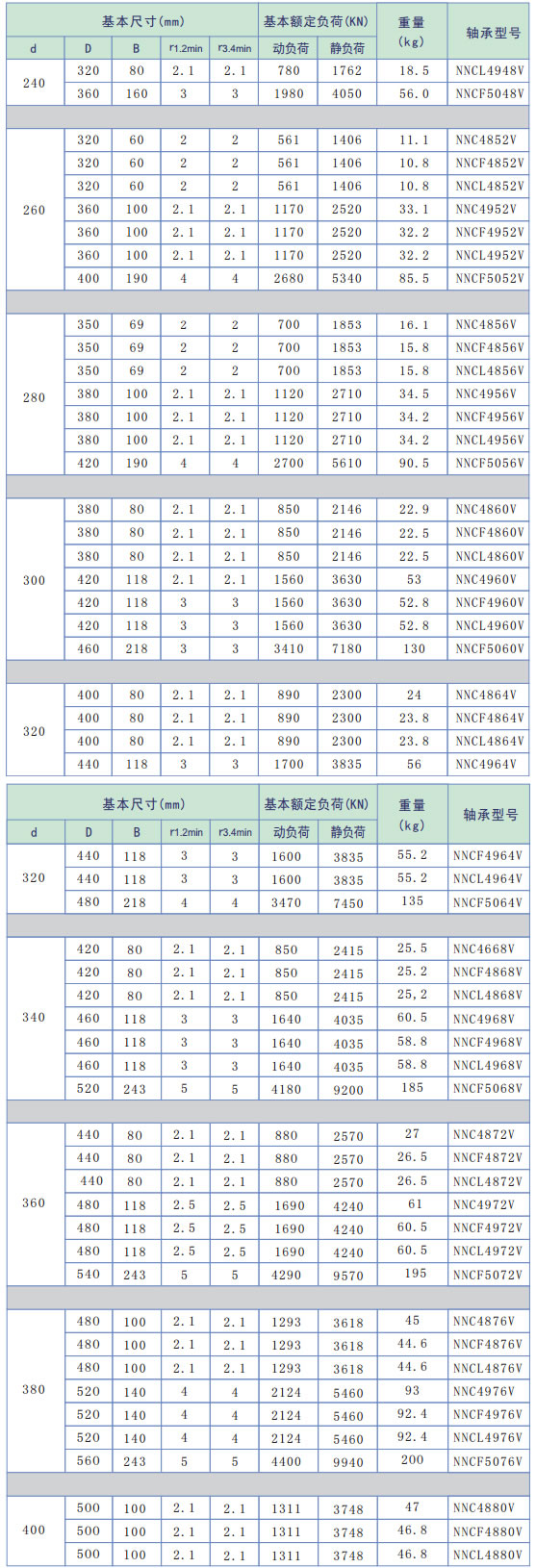 | 基本尺寸(mm) | | | | | 基本额定负荷(KN) | | 重量 (kg) | 轴承型号 |
|---|---|---|---|---|---|---|---|---|
| d | D | B | r1.2min | r3.4min | 动负荷 | 静负荷 | | |
| 240 | 320 | 80 | 2.1 | 2.1 | 780 | 1762 | 18.5 | NNCL4948V |
| | 360 | 160 | 3 | 3 | 1980 | 4050 | 56.0 | NNCF5048V |
| 260 | 320 | 60 | 2 | 2 | 561 | 1406 | 11.1 | NNC4852V |
| | 320 | 60 | 2 | 2 | 561 | 1406 | 10.8 | NNCF4852V |
| | 320 | 60 | 2 | 2 | 561 | 1406 | 10.8 | NNCL4852V |
| | 360 | 100 | 2.1 | 2.1 | 1170 | 2520 | 33.1 | NNC4952V |
| | 360 | 100 | 2.1 | 2.1 | 1170 | 2520 | 32.2 | NNCF4952V |
| | 360 | 100 | 2.1 | 2.1 | 1170 | 2520 | 32.2 | NNCL4952V |
| | 400 | 190 | 4 | 4 | 2680 | 5340 | 85.5 | NNCF5052V |
| 280 | 350 | 69 | 2 | 2 | 700 | 1853 | 16.1 | NNC4856V |
| | 350 | 69 | 2 | 2 | 700 | 1853 | 15.8 | NNCF4856V |
| | 350 | 69 | 2 | 2 | 700 | 1853 | 15.8 | NNCL4856V |
| | 380 | 100 | 2.1 | 2.1 | 1120 | 2710 | 34.5 | NNC4956V |
| | 380 | 100 | 2.1 | 2.1 | 1120 | 2710 | 34.2 | NNCF4956V |
| | 380 | 100 | 2.1 | 2.1 | 1120 | 2710 | 34.2 | NNCL4956V |
| | 420 | 190 | 4 | 4 | 2700 | 5610 | 90.5 | NNCF5056V |
| 300 | 380 | 80 | 2.1 | 2.1 | 850 | 2146 | 22.9 | NNC4860V |
| | 380 | 80 | 2.1 | 2.1 | 850 | 2146 | 22.5 | NNCF4860V |
| | 380 | 80 | 2.1 | 2.1 | 850 | 2146 | 22.5 | NNCL4860V |
| | 420 | 118 | 2.1 | 2.1 | 1560 | 3630 | 53 | NNC4960V |
| | 420 | 118 | 3 | 3 | 1560 | 3630 | 52.8 | NNCF4960V |
| | 420 | 118 | 3 | 3 | 1560 | 3630 | 52.8 | NNCL4960V |
| | 460 | 218 | 3 | 3 | 3410 | 7180 | 130 | NNCF5060V |
| 320 | 400 | 80 | 2.1 | 2.1 | 890 | 2300 | 24 | NNC4864V |
| | 400 | 80 | 2.1 | 2.1 | 890 | 2300 | 23.8 | NNCF4864V |
| | 400 | 80 | 2.1 | 2.1 | 890 | 2300 | 23.8 | NNCL4864V |
| | 440 | 118 | 3 | 3 | 1700 | 3835 | 56 | NNC4964V |

| 基本尺寸(mm) | | | | | 基本额定负荷(KN) | | 重量 (kg) | 轴承型号 |
|---|---|---|---|---|---|---|---|---|
| d | D | B | r1.2min | r3.4min | 动负荷 | 静负荷 | | |
| 320 | 440 | 118 | 3 | 3 | 1600 | 3835 | 55.2 | NNCF4964V |
| | 440 | 118 | 3 | 3 | 1600 | 3835 | 55.2 | NNCL4964V |
| | 480 | 218 | 4 | 4 | 3470 | 7450 | 135 | NNCF5064V |
| 340 | 420 | 80 | 2.1 | 2.1 | 850 | 2415 | 25.5 | NNC4668V |
| | 420 | 80 | 2.1 | 2.1 | 850 | 2415 | 25.2 | NNCF4868V |
| | 420 | 80 | 2.1 | 2.1 | 850 | 2415 | 25,2 | NNCL4868V |
| | 460 | 118 | 3 | 3 | 1640 | 4035 | 60.5 | NNC4968V |
| | 460 | 118 | 3 | 3 | 1640 | 4035 | 58.8 | NNCF4968V |
| | 460 | 118 | 3 | 3 | 1640 | 4035 | 58.8 | NNCL4968V |
| | 520 | 243 | 5 | 5 | 4180 | 9200 | 185 | NNCF5068V |
| 360 | 440 | 80 | 2.1 | 2.1 | 880 | 2570 | 27 | NNC4872V |
| | 440 | 80 | 2.1 | 2.1 | 880 | 2570 | 26.5 | NNCF4872V |
| | 440 | 80 | 2.1 | 2.1 | 880 | 2570 | 26.5 | NNCL4872V |
| | 480 | 118 | 2.5 | 2.5 | 1690 | 4240 | 61 | NNC4972V |
| | 480 | 118 | 2.5 | 2.5 | 1690 | 4240 | 60.5 | NNCF4972V |
| | 480 | 118 | 2.5 | 2.5 | 1690 | 4240 | 60.5 | NNCL4972V |
| | 540 | 243 | 5 | 5 | 4290 | 9570 | 195 | NNCF5072V |
| 380 | 480 | 100 | 2.1 | 2.1 | 1293 | 3618 | 45 | NNC4876V |
| | 480 | 100 | 2.1 | 2.1 | 1293 | 3618 | 44.6 | NNCF4876V |
| | 480 | 100 | 2.1 | 2.1 | 1293 | 3618 | 44.6 | NNCL4876V |
| | 520 | 140 | 4 | 4 | 2124 | 5460 | 93 | NNC4976V |
| | 520 | 140 | 4 | 4 | 2124 | 5460 | 92.4 | NNCF4976V |
| | 520 | 140 | 4 | 4 | 2124 | 5460 | 92.4 | NNCL4976V |
| | 560 | 243 | 5 | 5 | 4400 | 9940 | 200 | NNCF5076V |
| 400 | 500 | 100 | 2.1 | 2.1 | 1311 | 3748 | 47 | NNC4880V |
| | 500 | 100 | 2.1 | 2.1 | 1311 | 3748 | 46.8 | NNCF4880V |
| | 500 | 100 | 2.1 | 2.1 | 1311 | 3748 | 46.8 | NNCL4880V |